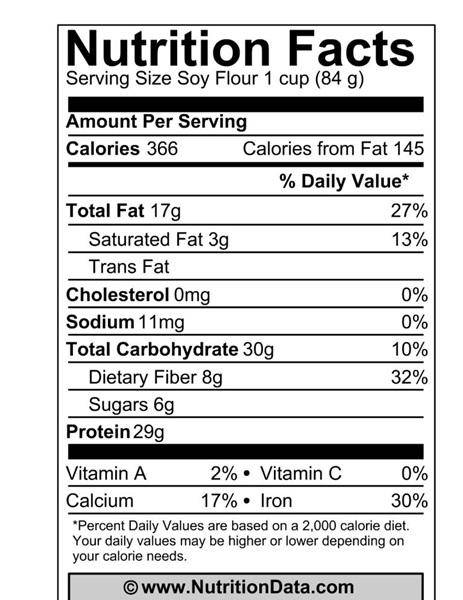 Nutrition Facts
Serving Size Soy Flour 1 cup (84 g)

Amount Per Serving
Calories 366 Calories from Fat 145

% Daily Value*

Total Fat 17g 27%
Saturated Fat 3g 13%
Trans Fat
Cholesterol 0mg 0%
Sodium 11mg 0%
Total Carbohydrate 30g 10%
Dietary Fiber 8g 32%
Sugars 6g
Protein 29g

Vitamin A 2% • Vitamin C 0%
Calcium 17% • Iron 30%

*Percent Daily Values are based on a 2,000 calorie diet. Your daily values may be higher or lower depending on your calorie needs.

© www.NutritionData.com